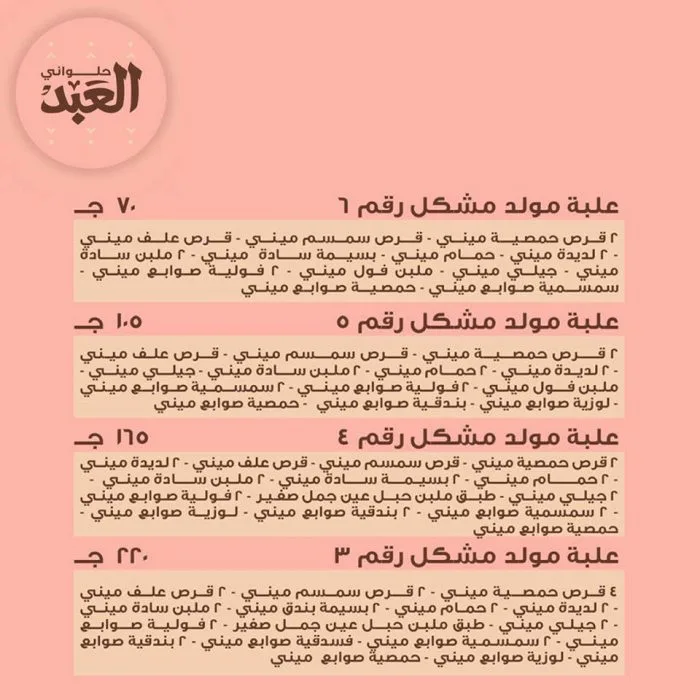 حلواني
العبد

علبة مولد مشكل رقم ٦ ٧٠ جـ

٢ قرص حمصية ميني - قرص سمسم ميني - قرص علف ميني - ٢ لديدة ميني - حمام ميني - بسيمة سادة ميني - ٢ ملبن سادة ميني - جيلي ميني - ملبن فول ميني - ٢ فولية صوابع ميني - سمسمية صوابع ميني - حمصية صوابع ميني

علبة مولد مشكل رقم ٥ ١٠٥ جـ

٢ قرص حمصية ميني - قرص سمسم ميني - قرص علف ميني - ٢ لديدة ميني - ٢ حمام ميني - ٢ ملبن سادة ميني - جيلي ميني - ملبن فول ميني - ٢ فولية صوابع ميني - ٢ سمسمية صوابع ميني - لوزية صوابع ميني - بندقية صوابع ميني - حمصية صوابع ميني

علبة مولد مشكل رقم ٤ ١٦٥ جـ

٢ قرص حمصية ميني - قرص سمسم ميني - قرص علف ميني - ٢ لديدة ميني - ٢ حمام ميني - ٢ بسيمة سادة ميني - ٢ ملبن سادة ميني - ٢ جيلي ميني - طبق ملبن حبل عين جمل صغير - ٢ فولية صوابع ميني - ٢ سمسمية صوابع ميني - ٢ بندقية صوابع ميني - لوزية صوابع ميني - حمصية صوابع ميني

علبة مولد مشكل رقم ٣ ٢٢٠ جـ

٤ قرص حمصية ميني - ٢ قرص سمسم ميني - ٢ قرص علف ميني - ٢ لديدة ميني - ٢ حمام ميني - ٢ بسيمة بندق ميني - ٢ ملبن سادة ميني - ٢ جيلي ميني - طبق ملبن حبل عين جمل صغير - ٢ فولية صوابع ميني - ٢ سمسمية صوابع ميني - فسدقية صوابع ميني - ٢ بندقية صوابع ميني - لوزية صوابع ميني - حمصية صوابع ميني